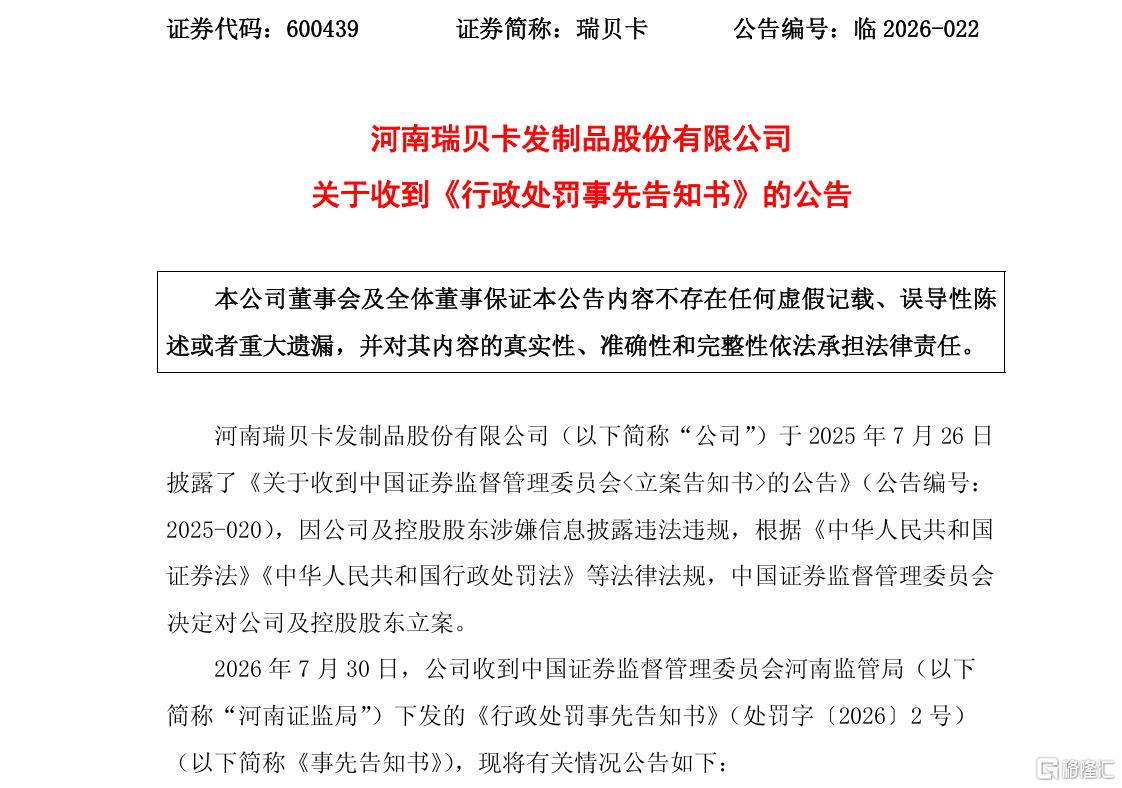 证券代码：600439　　　证券简称：瑞贝卡　　　公告编号：临 2026-022

河南瑞贝卡发制品股份有限公司

关于收到《行政处罚事先告知书》的公告

本公司董事会及全体董事保证本公告内容不存在任何虚假记载、误导性陈述或者重大遗漏，并对其内容的真实性、准确性和完整性依法承担法律责任。

河南瑞贝卡发制品股份有限公司（以下简称“公司”）于 2025 年 7 月 26 日披露了《关于收到中国证券监督管理委员会<立案告知书>的公告》（公告编号：2025-020），因公司及控股股东涉嫌信息披露违法违规，根据《中华人民共和国证券法》《中华人民共和国行政处罚法》等法律法规，中国证券监督管理委员会决定对公司及控股股东立案。

2026 年 7 月 30 日，公司收到中国证券监督管理委员会河南监管局（以下简称“河南证监局”）下发的《行政处罚事先告知书》（处罚字〔2026〕2 号）（以下简称《事先告知书》），现将有关情况公告如下：

格隆汇